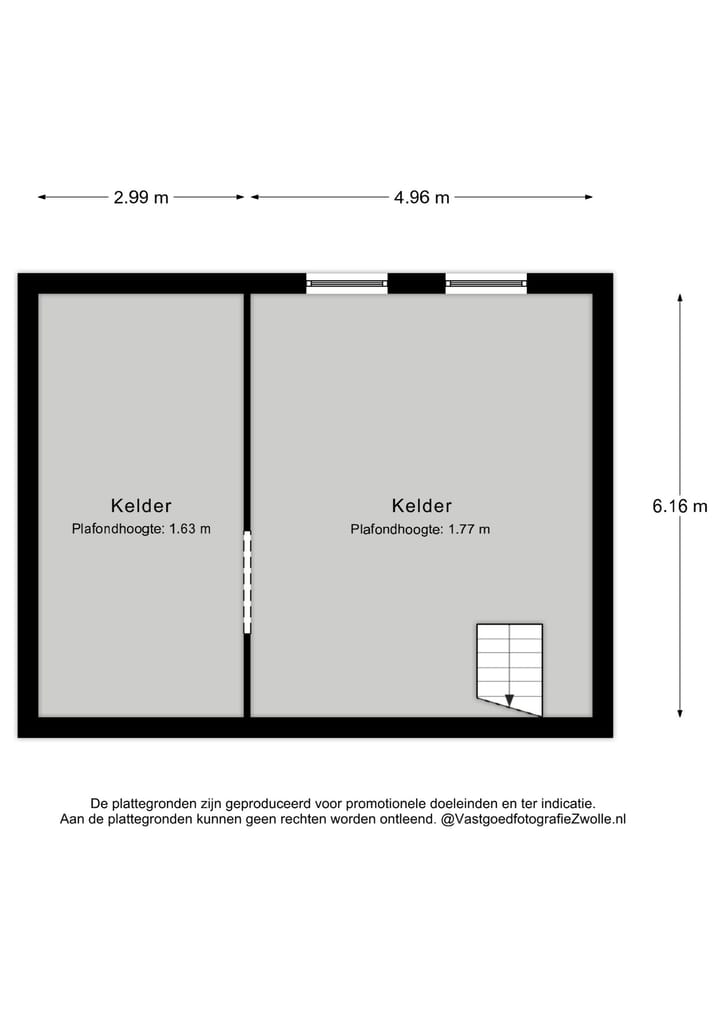 2.99 m

4.96 m

6.16 m

Kelder
Plafondhoogte: 1.63 m

Kelder
Plafondhoogte: 1.77 m

De plattegronden zijn geproduceerd voor promotionele doeleinden en ter indicatie.
Aan de plattegronden kunnen geen rechten worden ontleend. @VastgoedfotografieZwolle.nl